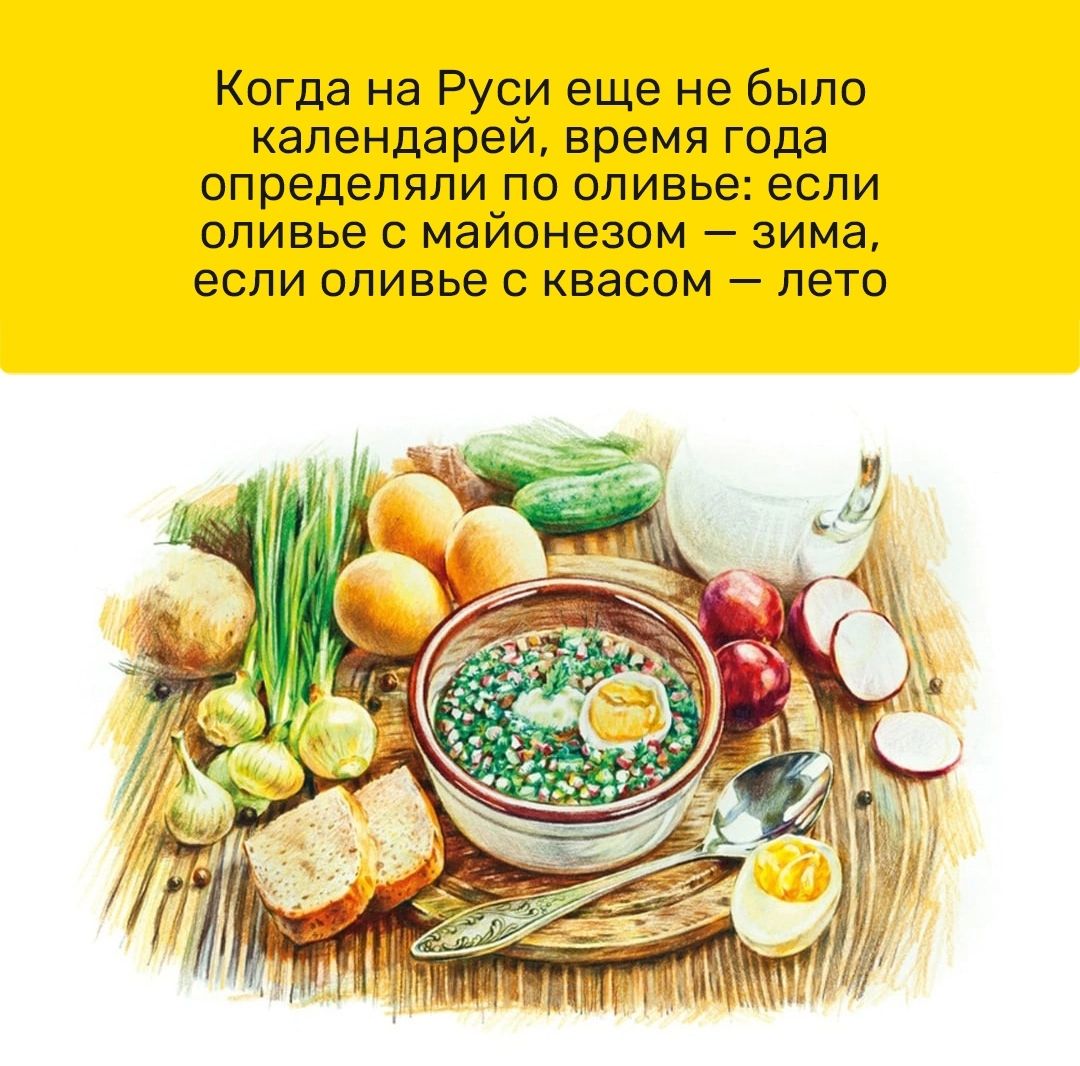 Когда на Руси еще не было календарей, время года определяли по оливье: если оливье с майонезом — зима, если оливье с квасом — лето